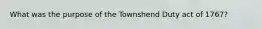 What was the purpose of the Townshend Duty act of 1767?